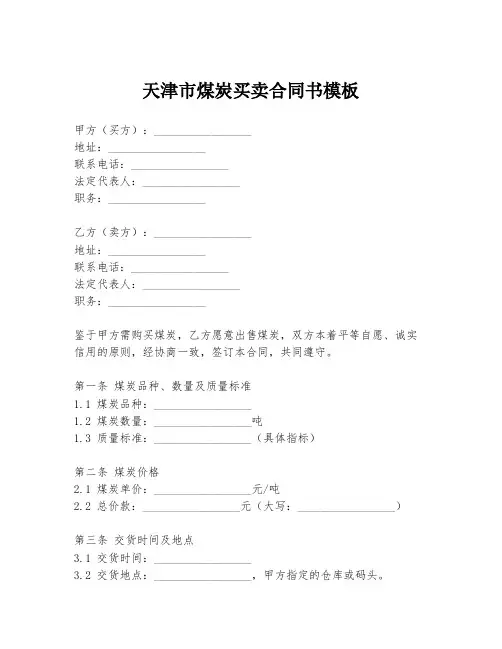 天津市煤炭买卖合同书模板

甲方（买方）：________________
地址：________________
联系电话：________________
法定代表人：________________
职务：________________

乙方（卖方）：________________
地址：________________
联系电话：________________
法定代表人：________________
职务：________________

鉴于甲方需购买煤炭，乙方愿意出售煤炭，双方本着平等自愿、诚实信用的原则，经协商一致，签订本合同，共同遵守。

第一条 煤炭品种、数量及质量标准
1.1 煤炭品种：________________
1.2 煤炭数量：________________吨
1.3 质量标准：________________（具体指标）

第二条 煤炭价格
2.1 煤炭单价：________________元/吨
2.2 总价款：________________元（大写：________________）

第三条 交货时间及地点
3.1 交货时间：________________
3.2 交货地点：________________，甲方指定的仓库或码头。